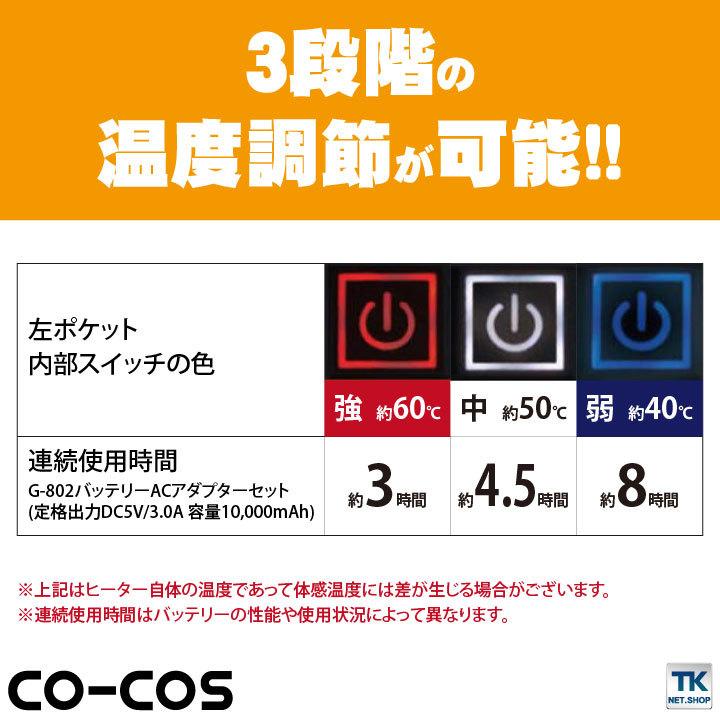 3段階の
温度調節が可能!!

| 左ポケット 内部スイッチの色 | 強 約60℃ | 中 約50℃ | 弱 約40℃ |
|---|---|---|---|
| 連続使用時間 G-802バッテリーACアダプターセット (定格出力DC5V/3.0A 容量10,000mAh) | 約3時間 | 約4.5時間 | 約8時間 |

※上記はヒーター自体の温度であって体感温度には差が生じる場合がございます。
※連続使用時間はバッテリーの性能や使用状況によって異なります。

CO-COS

TK NET.SHOP